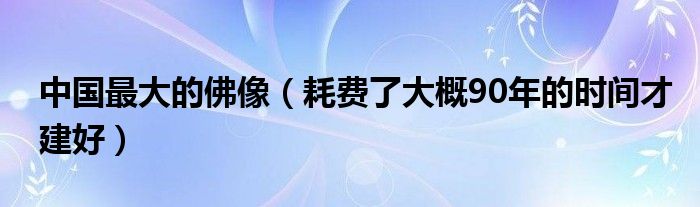 中国最大的佛像（耗费了大概90年的时间才建好）